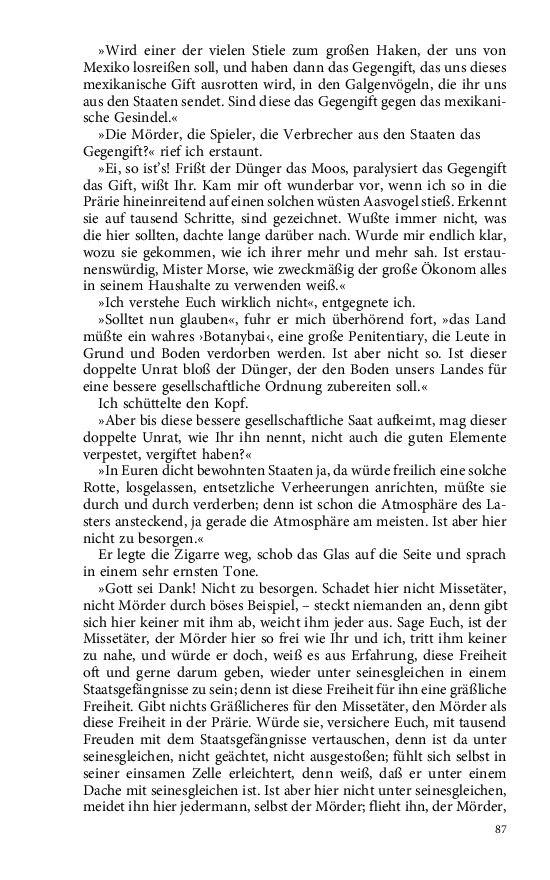 »Wird einer der vielen Stiele zum großen Haken, der uns von Mexiko losreißen soll, und haben dann das Gegengift, das uns dieses mexikanische Gift ausrotten wird, in den Galgenvögeln, die ihr uns aus den Staaten sendet. Sind diese das Gegengift gegen das mexikanische Gesindel.«

»Die Mörder, die Spieler, die Verbrecher aus den Staaten das Gegengift?« rief ich erstaunt.

»Ei, so ist's! Frißt der Dünger das Moos, paralysiert das Gegengift das Gift, wißt Ihr. Kam mir oft wunderbar vor, wenn ich so in die Prärie hineinreitend auf einen solchen wüsten Aasvogel stieß. Erkennt sie auf tausend Schritte, sind gezeichnet. Wußte immer nicht, was die hier sollten, dachte lange darüber nach. Wurde mir endlich klar, wozu sie gekommen, wie ich ihrer mehr und mehr sah. Ist erstaunenswürdig, Mister Morse, wie zweckmäßig der große Ökonom alles in seinem Haushalte zu verwenden weiß.«

»Ich verstehe Euch wirklich nicht«, entgegnete ich.

»Solltet nun glauben«, fuhr er mich überhörend fort, »das Land müßte ein wahres ›Botanybai‹, eine große Penitentiary, die Leute in Grund und Boden verdorben werden. Ist aber nicht so. Ist dieser doppelte Unrat bloß der Dünger, der den Boden unsers Landes für eine bessere gesellschaftliche Ordnung zubereiten soll.«

Ich schüttelte den Kopf.

»Aber bis diese bessere gesellschaftliche Saat aufkeimt, mag dieser doppelte Unrat, wie Ihr ihn nennt, nicht auch die guten Elemente verpestet, vergiftet haben?«

»In Euren dicht bewohnten Staaten ja, da würde freilich eine solche Rotte, losgelassen, entsetzliche Verheerungen anrichten, müßte sie durch und durch verderben; denn ist schon die Atmosphäre des Lasters ansteckend, ja gerade die Atmosphäre am meisten. Ist aber hier nicht zu besorgen.«

Er legte die Zigarre weg, schob das Glas auf die Seite und sprach in einem sehr ernsten Tone.

»Gott sei Dank! Nicht zu besorgen. Schadet hier nicht Missetäter, nicht Mörder durch böses Beispiel, – steckt niemanden an, denn gibt sich hier keiner mit ihm ab, weicht ihm jeder aus. Sage Euch, ist der Missetäter, der Mörder hier so frei wie Ihr und ich, tritt ihm keiner zu nahe, und würde er doch, weiß es aus Erfahrung, diese Freiheit oft und gerne darum geben, wieder unter seinesgleichen in einem Staatsgefängnisse zu sein; denn ist diese Freiheit für ihn eine gräßliche Freiheit. Gibt nichts Gräßlicheres für den Missetäter, den Mörder als diese Freiheit in der Prärie. Würde sie, versichere Euch, mit tausend Freuden mit dem Staatsgefängnisse vertauschen, denn ist da unter seinesgleichen, nicht geächtet, nicht ausgestoßen; fühlt sich selbst in seiner einsamen Zelle erleichtert, denn weiß, daß er unter einem Dache mit seinesgleichen ist. Ist aber hier nicht unter seinesgleichen, meidet ihn hier jedermann, selbst der Mörder; flieht ihn, der Mörder,

87